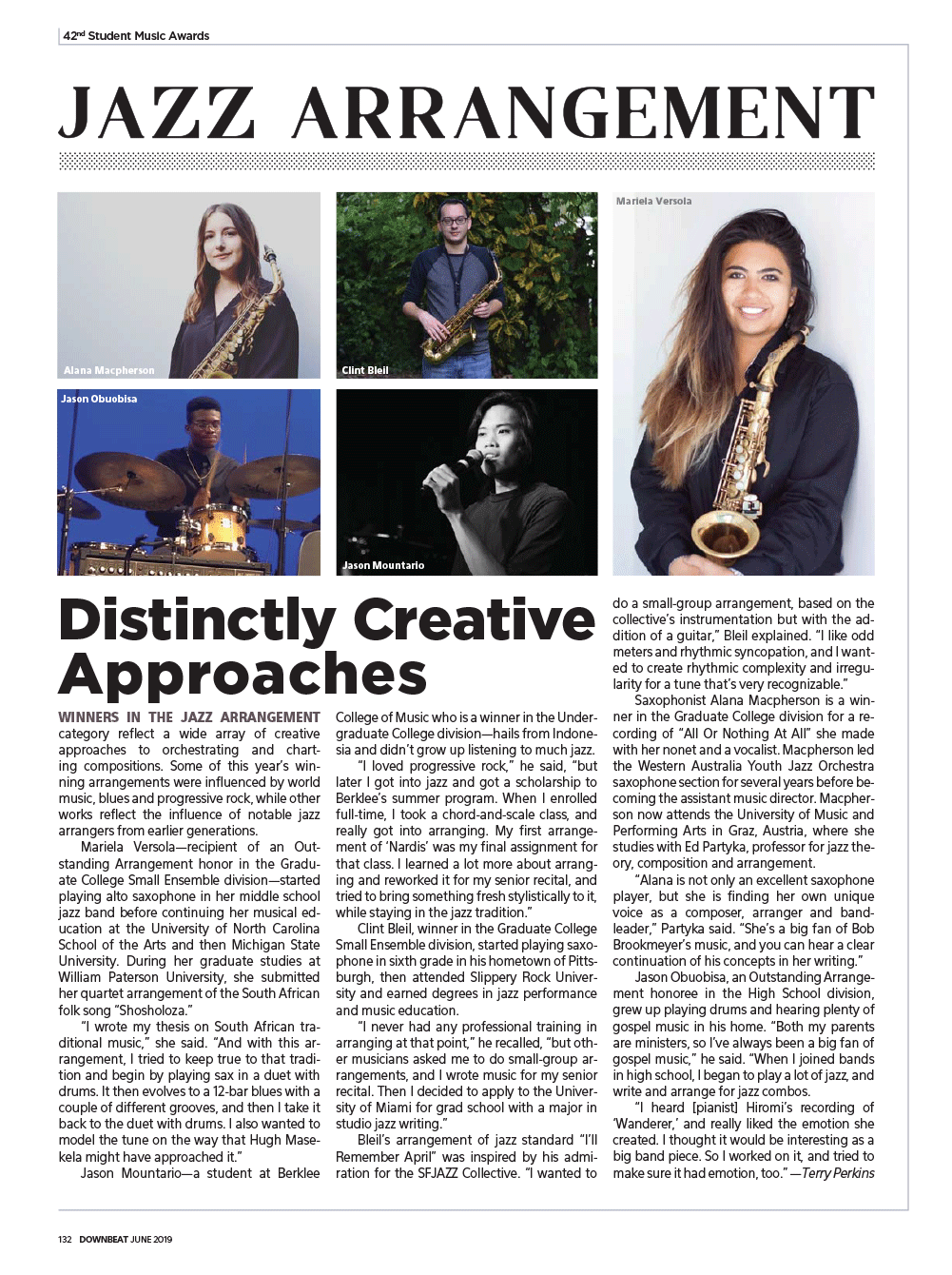 42nd Student Music Awards

JAZZ ARRANGEMENT

Alana Macpherson

Clint Bleil

Mariela Versola

Jason Obuobisa

Jason Mountario

Distinctly Creative Approaches

WINNERS IN THE JAZZ ARRANGEMENT category reflect a wide array of creative approaches to orchestrating and charting compositions. Some of this year's winning arrangements were influenced by world music, blues and progressive rock, while other works reflect the influence of notable jazz arrangers from earlier generations.

Mariela Versola—recipient of an Outstanding Arrangement honor in the Graduate College Small Ensemble division—started playing alto saxophone in her middle school jazz band before continuing her musical education at the University of North Carolina School of the Arts and then Michigan State University. During her graduate studies at William Paterson University, she submitted her quartet arrangement of the South African folk song "Shosholoza."

"I wrote my thesis on South African traditional music," she said. "And with this arrangement, I tried to keep true to that tradition and begin by playing sax in a duet with drums. It then evolves to a 12-bar blues with a couple of different grooves, and then I take it back to the duet with drums. I also wanted to model the tune on the way that Hugh Masekela might have approached it."

Jason Mountario—a student at Berklee College of Music who is a winner in the Undergraduate College division—hails from Indonesia and didn't grow up listening to much jazz.

"I loved progressive rock," he said, "but later I got into jazz and got a scholarship to Berklee's summer program. When I enrolled full-time, I took a chord-and-scale class, and really got into arranging. My first arrangement of 'Nardis' was my final assignment for that class. I learned a lot more about arranging and reworked it for my senior recital, and tried to bring something fresh stylistically to it, while staying in the jazz tradition."

Clint Bleil, winner in the Graduate College Small Ensemble division, started playing saxophone in sixth grade in his hometown of Pittsburgh, then attended Slippery Rock University and earned degrees in jazz performance and music education.

"I never had any professional training in arranging at that point," he recalled, "but other musicians asked me to do small-group arrangements, and I wrote music for my senior recital. Then I decided to apply to the University of Miami for grad school with a major in studio jazz writing."

Bleil's arrangement of jazz standard "I'll Remember April" was inspired by his admiration for the SFJAZZ Collective. "I wanted to do a small-group arrangement, based on the collective's instrumentation but with the addition of a guitar," Bleil explained. "I like odd meters and rhythmic syncopation, and I wanted to create rhythmic complexity and irregularity for a tune that's very recognizable."

Saxophonist Alana Macpherson is a winner in the Graduate College division for a recording of "All Or Nothing At All" she made with her nonet and a vocalist. Macpherson led the Western Australia Youth Jazz Orchestra saxophone section for several years before becoming the assistant music director. Macpherson now attends the University of Music and Performing Arts in Graz, Austria, where she studies with Ed Partyka, professor for jazz theory, composition and arrangement.

"Alana is not only an excellent saxophone player, but she is finding her own unique voice as a composer, arranger and bandleader," Partyka said. "She's a big fan of Bob Brookmeyer's music, and you can hear a clear continuation of his concepts in her writing."

Jason Obuobisa, an Outstanding Arrangement honoree in the High School division, grew up playing drums and hearing plenty of gospel music in his home. "Both my parents are ministers, so I've always been a big fan of gospel music," he said. "When I joined bands in high school, I began to play a lot of jazz, and write and arrange for jazz combos.

"I heard [pianist] Hiromi's recording of 'Wanderer,' and really liked the emotion she created. I thought it would be interesting as a big band piece. So I worked on it, and tried to make sure it had emotion, too." —Terry Perkins

132 DOWNBEAT JUNE 2019